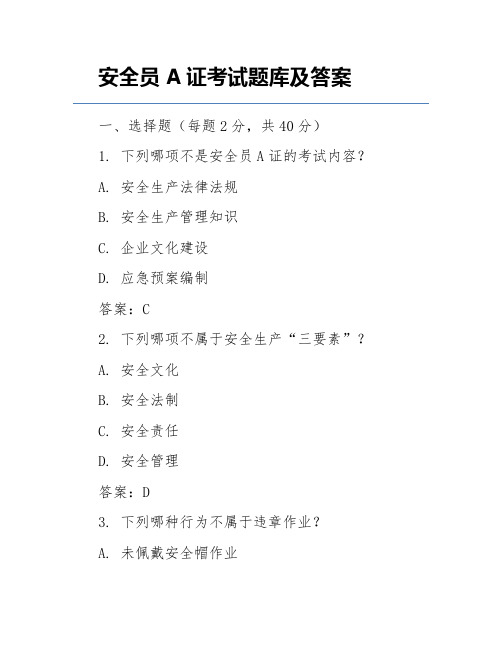 安全员 A 证考试题库及答案

一、选择题（每题 2 分，共 40 分）

1. 下列哪项不是安全员 A 证的考试内容？

A. 安全生产法律法规

B. 安全生产管理知识

C. 企业文化建设

D. 应急预案编制

答案：C

2. 下列哪项不属于安全生产“三要素”？

A. 安全文化

B. 安全法制

C. 安全责任

D. 安全管理

答案：D

3. 下列哪种行为不属于违章作业？

A. 未佩戴安全帽作业